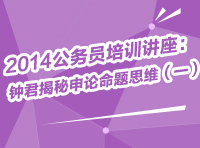 2014公务员培训讲座：
钟君揭秘申论命题思维（一）